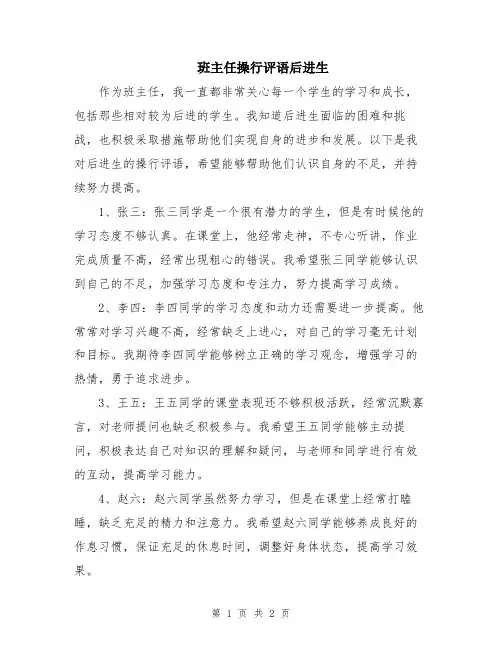 班主任操行评语后进生

作为班主任，我一直都非常关心每一个学生的学习和成长，包括那些相对较为后进的学生。我知道后进生面临的困难和挑战，也积极采取措施帮助他们实现自身的进步和发展。以下是我对后进生的操行评语，希望能够帮助他们认识自身的不足，并持续努力提高。

1、张三：张三同学是一个很有潜力的学生，但是有时候他的学习态度不够认真。在课堂上，他经常走神，不专心听讲，作业完成质量不高，经常出现粗心的错误。我希望张三同学能够认识到自己的不足，加强学习态度和专注力，努力提高学习成绩。

2、李四：李四同学的学习态度和动力还需要进一步提高。他常常对学习兴趣不高，经常缺乏上进心，对自己的学习毫无计划和目标。我期待李四同学能够树立正确的学习观念，增强学习的热情，勇于追求进步。

3、王五：王五同学的课堂表现还不够积极活跃，经常沉默寡言，对老师提问也缺乏积极参与。我希望王五同学能够主动提问，积极表达自己对知识的理解和疑问，与老师和同学进行有效的互动，提高学习能力。

4、赵六：赵六同学虽然努力学习，但是在课堂上经常打瞌睡，缺乏充足的精力和注意力。我希望赵六同学能够养成良好的作息习惯，保证充足的休息时间，调整好身体状态，提高学习效果。

第 1 页 共 2 页